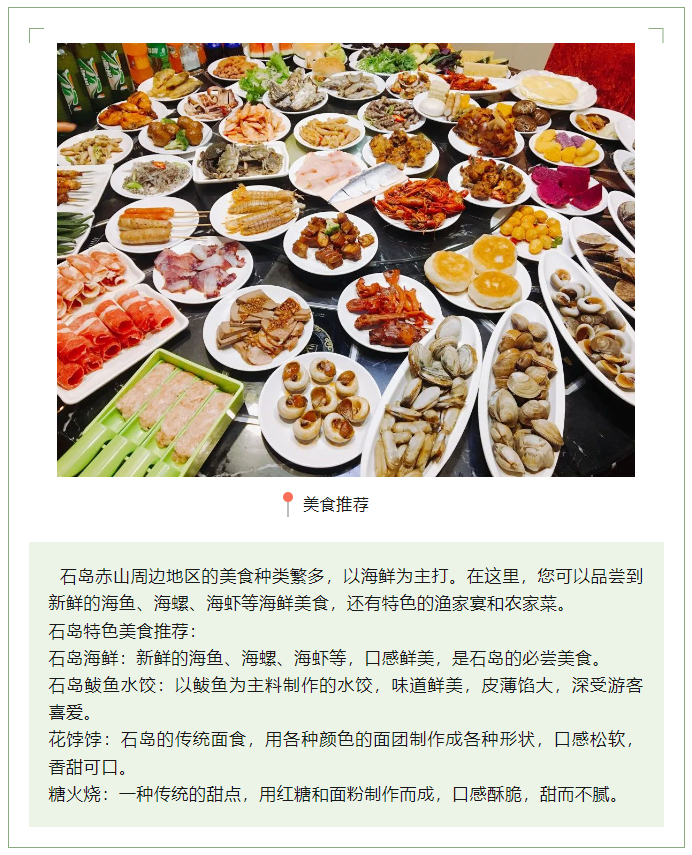 美食推荐

石岛赤山周边地区的美食种类繁多，以海鲜为主打。在这里，您可以品尝到新鲜的海鱼、海螺、海虾等海鲜美食，还有特色的渔家宴和农家菜。

石岛特色美食推荐：

石岛海鲜：新鲜的海鱼、海螺、海虾等，口感鲜美，是石岛的必尝美食。

石岛鲅鱼水饺：以鲅鱼为主料制作的水饺，味道鲜美，皮薄馅大，深受游客喜爱。

花饽饽：石岛的传统面食，用各种颜色的面团制作成各种形状，口感松软，香甜可口。

糖火烧：一种传统的甜点，用红糖和面粉制作而成，口感酥脆，甜而不腻。